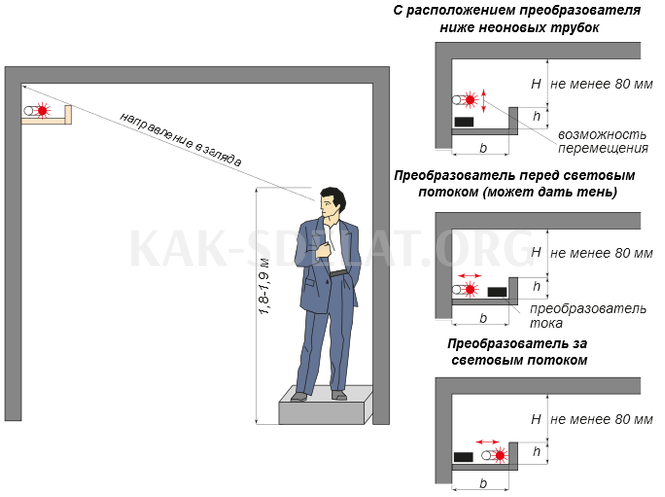 направление взгляда

1,8-1,9 м

KAK-SDELAT.ORG

С расположением преобразователя ниже неоновых трубок

H не менее 80 мм

h

b

возможность перемещения

Преобразователь перед световым потоком (может дать тень)

H не менее 80 мм

h

b

преобразователь тока

Преобразователь за световым потоком

H не менее 80 мм

h

b